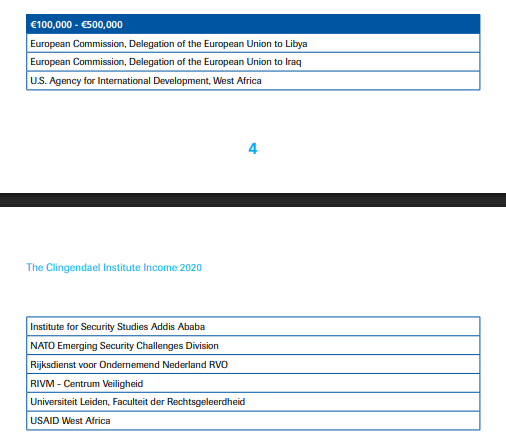 | €100,000 - €500,000 |
|---|
| European Commission, Delegation of the European Union to Libya |
| European Commission, Delegation of the European Union to Iraq |
| U.S. Agency for International Development, West Africa |

4

The Clingendael Institute Income 2020

| Institute for Security Studies Addis Ababa |
|---|
| NATO Emerging Security Challenges Division |
| Rijksdienst voor Ondernemend Nederland RVO |
| RIVM - Centrum Veiligheid |
| Universiteit Leiden, Faculteit der Rechtsgeleerdheid |
| USAID West Africa |